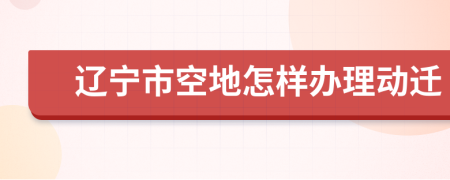 辽宁市空地怎样办理动迁